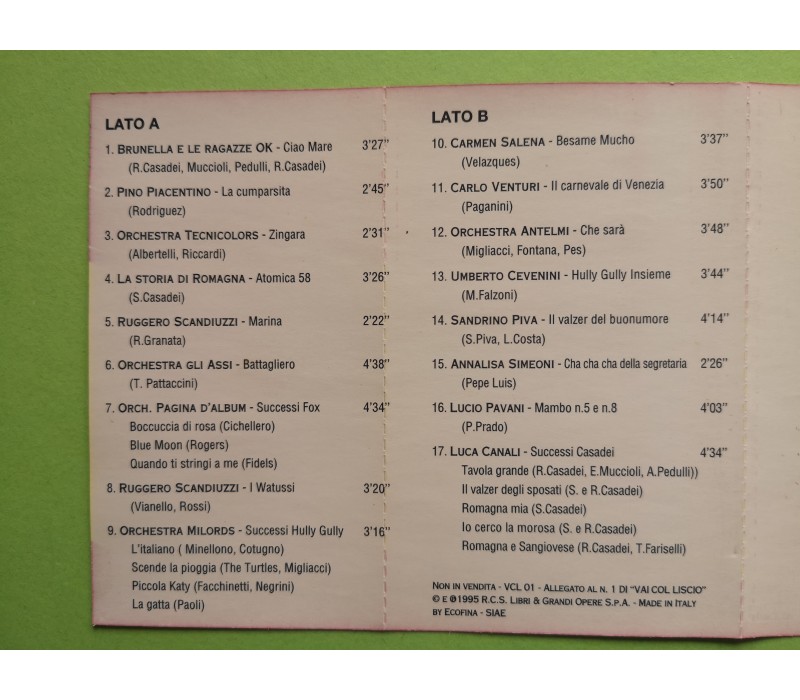 LATO A

1. BRUNELLA E LE RAGAZZE OK - Ciao Mare 3'27"
(R.Casadei, Muccioli, Pedulli, R.Casadei)

2. PINO PIACENTINO - La cumparsita 2'45"
(Rodriguez)

3. ORCHESTRA TECNICOLORS - Zingara 2'31"
(Albertelli, Riccardi)

4. LA STORIA DI ROMAGNA - Atomica 58 3'26"
(S.Casadei)

5. RUGGERO SCANDIUZZI - Marina 2'22"
(R.Granata)

6. ORCHESTRA GLI ASSI - Battagliero 4'38"
(T. Pattaccini)

7. ORCH. PAGINA D'ALBUM - Successi Fox 4'34"
Boccuccia di rosa (Cichellero)
Blue Moon (Rogers)
Quando ti stringi a me (Fidels)

8. RUGGERO SCANDIUZZI - I Watussi 3'20"
(Vianello, Rossi)

9. ORCHESTRA MILORDS - Successi Hully Gully 3'16"
L'italiano ( Minellono, Cotugno)
Scende la pioggia (The Turtles, Migliacci)
Piccola Katy (Facchinetti, Negrini)
La gatta (Paoli)

LATO B

10. CARMEN SALENA - Besame Mucho 3'37"
(Velazques)

11. CARLO VENTURI - Il carnevale di Venezia 3'50"
(Paganini)

12. ORCHESTRA ANTELMI - Che sarà 3'48"
(Migliacci, Fontana, Pes)

13. UMBERTO CEVENINI - Hully Gully Insieme 3'44"
(M.Falzoni)

14. SANDRINO PIVA - Il valzer del buonumore 4'14"
(S.Piva, L.Costa)

15. ANNALISA SIMEONI - Cha cha cha della segretaria 2'26"
(Pepe Luis)

16. LUCIO PAVANI - Mambo n.5 e n.8 4'03"
(P.Prado)

17. LUCA CANALI - Successi Casadei 4'34"
Tavola grande (R.Casadei, E.Muccioli, A.Pedulli))
Il valzer degli sposati (S. e R.Casadei)
Romagna mia (S.Casadei)
Io cerco la morosa (S. e R.Casadei)
Romagna e Sangiovese (R.Casadei, T.Fariselli)

NON IN VENDITA - VCL 01 - ALLEGATO AL N. 1 DI "VAI COL LISCIO"
© E ℗1995 R.C.S. LIBRI & GRANDI OPERE S.P.A. - MADE IN ITALY BY ECOFINA - SIAE